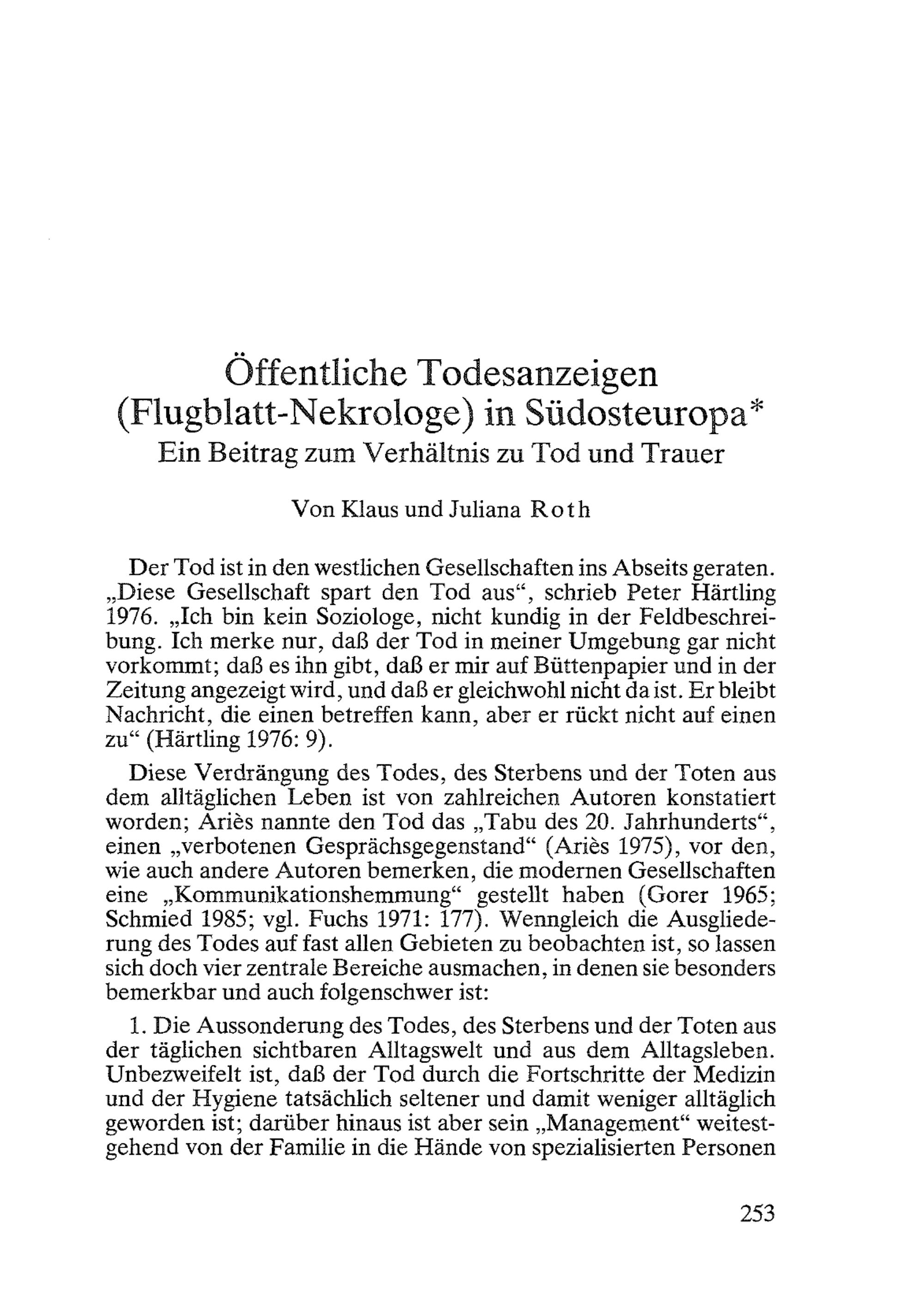 Öffentliche Todesanzeigen (Flugblatt-Nekrologe) in Südosteuropa*
Ein Beitrag zum Verhältnis zu Tod und Trauer

Von Klaus und Juliana Roth

Der Tod ist in den westlichen Gesellschaften ins Abseits geraten. „Diese Gesellschaft spart den Tod aus“, schrieb Peter Härtling 1976. „Ich bin kein Soziologe, nicht kundig in der Feldbeschreibung. Ich merke nur, daß der Tod in meiner Umgebung gar nicht vorkommt; daß es ihn gibt, daß er mir auf Büttenpapier und in der Zeitung angezeigt wird, und daß er gleichwohl nicht da ist. Er bleibt Nachricht, die einen betreffen kann, aber er rückt nicht auf einen zu“ (Härtling 1976: 9).

Diese Verdrängung des Todes, des Sterbens und der Toten aus dem alltäglichen Leben ist von zahlreichen Autoren konstatiert worden; Ariès nannte den Tod das „Tabu des 20. Jahrhunderts“, einen „verbotenen Gesprächsgegenstand“ (Ariès 1975), vor den, wie auch andere Autoren bemerken, die modernen Gesellschaften eine „Kommunikationshemmung“ gestellt haben (Gorer 1965; Schmied 1985; vgl. Fuchs 1971: 177). Wenngleich die Ausgliederung des Todes auf fast allen Gebieten zu beobachten ist, so lassen sich doch vier zentrale Bereiche ausmachen, in denen sie besonders bemerkbar und auch folgenschwer ist:

1. Die Aussonderung des Todes, des Sterbens und der Toten aus der täglichen sichtbaren Alltagswelt und aus dem Alltagsleben. Unbezweifelt ist, daß der Tod durch die Fortschritte der Medizin und der Hygiene tatsächlich seltener und damit weniger alltäglich geworden ist; darüber hinaus ist aber sein „Management“ weitestgehend von der Familie in die Hände von spezialisierten Personen

253